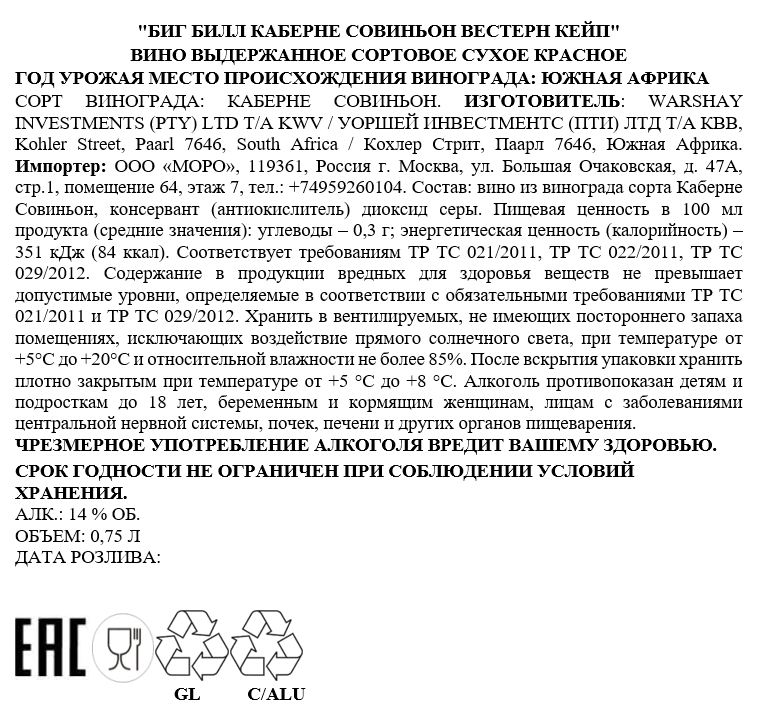 "БИГ БИЛЛ КАБЕРНЕ СОВИНЬОН ВЕСТЕРН КЕЙП"
ВИНО ВЫДЕРЖАННОЕ СОРТОВОЕ СУХОЕ КРАСНОЕ
ГОД УРОЖАЯ МЕСТО ПРОИСХОЖДЕНИЯ ВИНОГРАДА: ЮЖНАЯ АФРИКА
СОРТ ВИНОГРАДА: КАБЕРНЕ СОВИНЬОН. ИЗГОТОВИТЕЛЬ: WARSHAY INVESTMENTS (PTY) LTD T/A KWV / УОРШЕЙ ИНВЕСТМЕНТС (ПТИ) ЛТД Т/А КВВ, Kohler Street, Paarl 7646, South Africa / Кохлер Стрит, Паарл 7646, Южная Африка. Импортер: ООО «МОРО», 119361, Россия г. Москва, ул. Большая Очаковская, д. 47А, стр.1, помещение 64, этаж 7, тел.: +74959260104. Состав: вино из винограда сорта Каберне Совиньон, консервант (антиокислитель) диоксид серы. Пищевая ценность в 100 мл продукта (средние значения): углеводы – 0,3 г; энергетическая ценность (калорийность) – 351 кДж (84 ккал). Соответствует требованиям ТР ТС 021/2011, ТР ТС 022/2011, ТР ТС 029/2012. Содержание в продукции вредных для здоровья веществ не превышает допустимые уровни, определяемые в соответствии с обязательными требованиями ТР ТС 021/2011 и ТР ТС 029/2012. Хранить в вентилируемых, не имеющих постороннего запаха помещениях, исключающих воздействие прямого солнечного света, при температуре от +5°С до +20°С и относительной влажности не более 85%. После вскрытия упаковки хранить плотно закрытым при температуре от +5 °С до +8 °С. Алкоголь противопоказан детям и подросткам до 18 лет, беременным и кормящим женщинам, лицам с заболеваниями центральной нервной системы, почек, печени и других органов пищеварения.
ЧРЕЗМЕРНОЕ УПОТРЕБЛЕНИЕ АЛКОГОЛЯ ВРЕДИТ ВАШЕМУ ЗДОРОВЬЮ.
СРОК ГОДНОСТИ НЕ ОГРАНИЧЕН ПРИ СОБЛЮДЕНИИ УСЛОВИЙ ХРАНЕНИЯ.
АЛК.: 14 % ОБ.
ОБЪЕМ: 0,75 Л
ДАТА РОЗЛИВА:

EAC
GL C/ALU